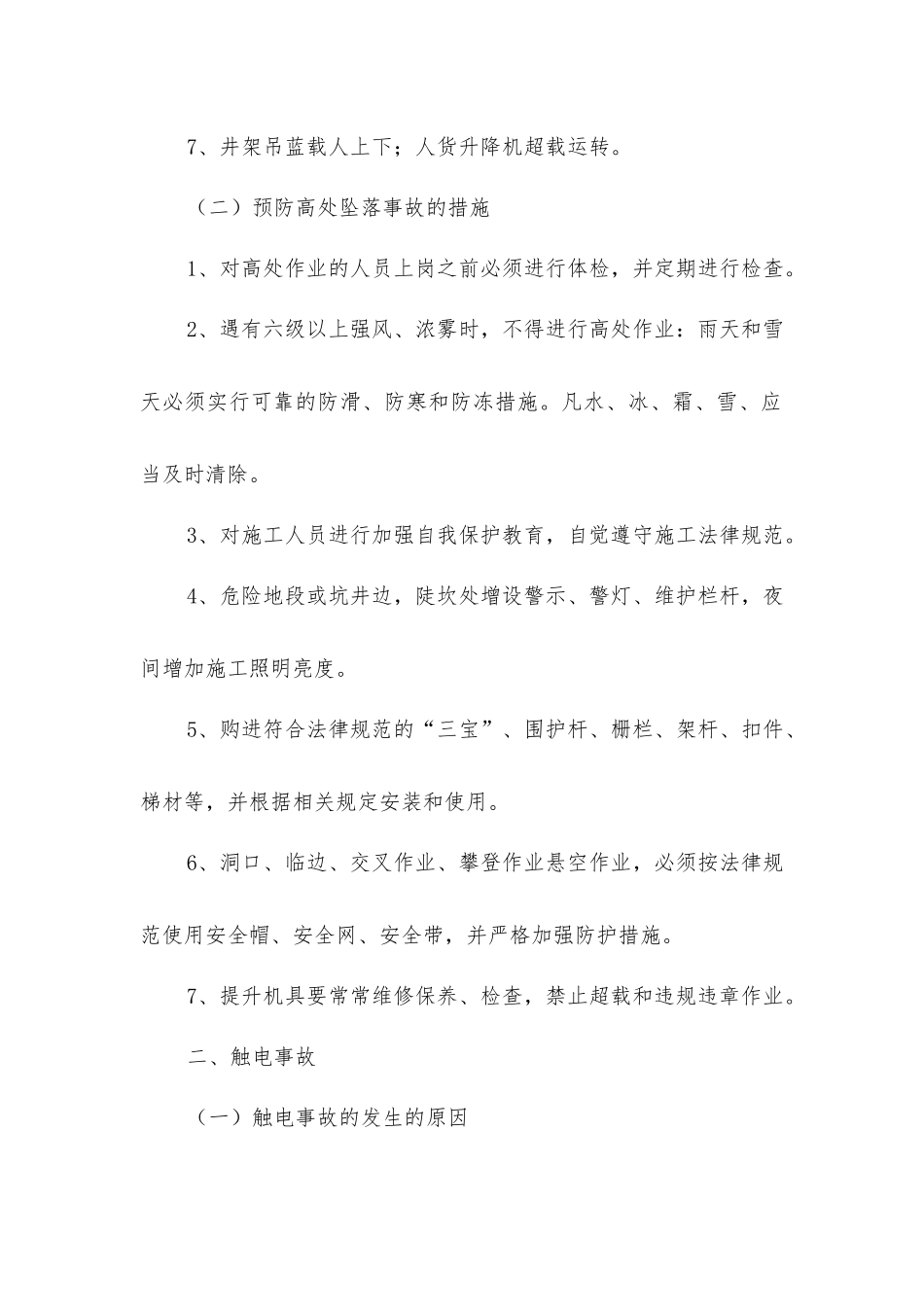 7、井架吊蓝载人上下；人货升降机超载运转。

（二）预防高处坠落事故的措施

1、对高处作业的人员上岗之前必须进行体检，并定期进行检查。

2、遇有六级以上强风、浓雾时，不得进行高处作业：雨天和雪天必须实行可靠的防滑、防寒和防冻措施。凡水、冰、霜、雪、应当及时清除。

3、对施工人员进行加强自我保护教育，自觉遵守施工法律规范。

4、危险地段或坑井边，陡坎处增设警示、警灯、维护栏杆，夜间增加施工照明亮度。

5、购进符合法律规范的“三宝”、围护杆、栅栏、架杆、扣件、梯材等，并根据相关规定安装和使用。

6、洞口、临边、交叉作业、攀登作业悬空作业，必须按法律规范使用安全帽、安全网、安全带，并严格加强防护措施。

7、提升机具要常常维修保养、检查，禁止超载和违规违章作业。

二、触电事故

（一）触电事故的发生的原因